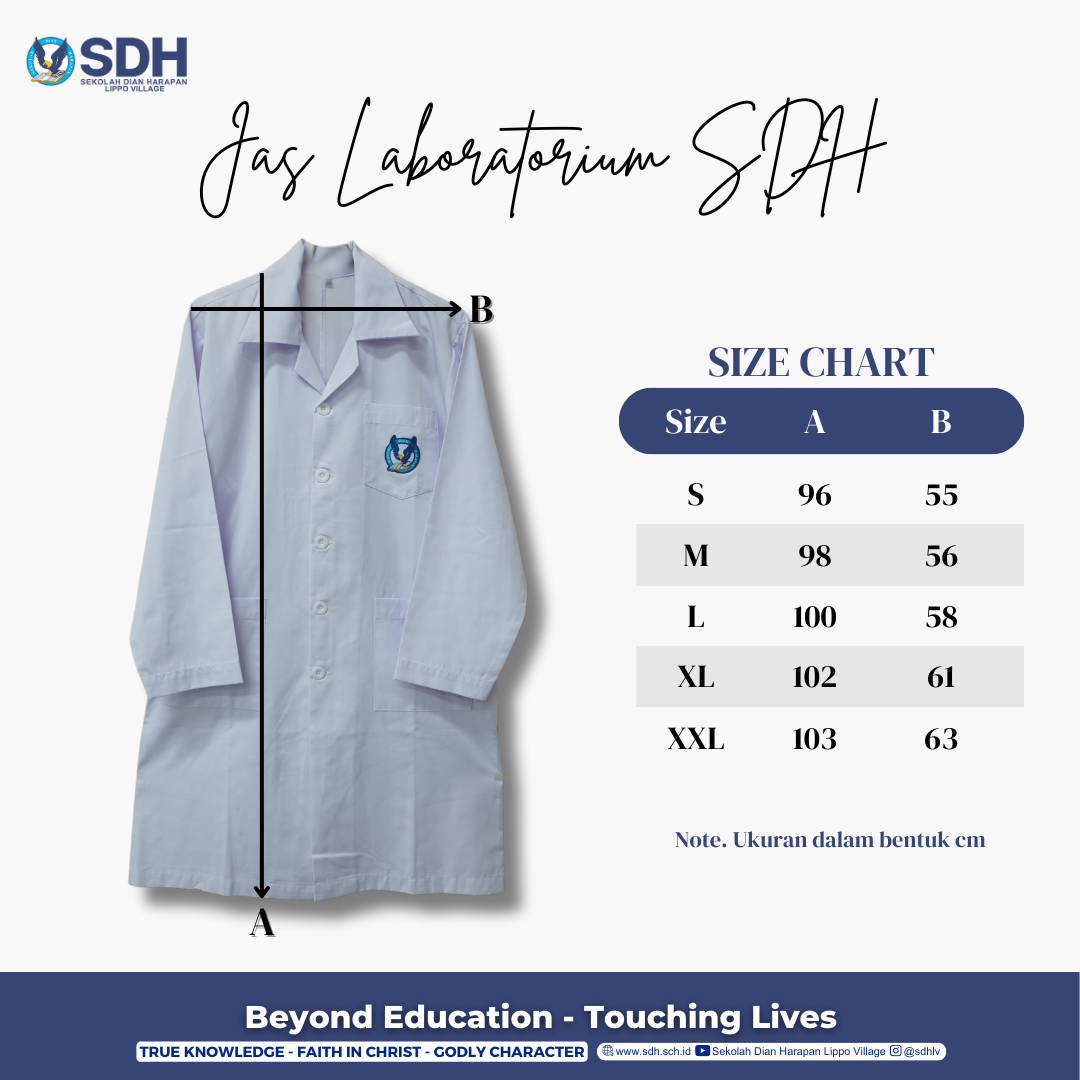 SDH
SEKOLAH DIAN HARAPAN
LIPPO VILLAGE

Jas Laboratorium SDH

B

A

SIZE CHART

| Size | A | B |
|---|---|---|
| S | 96 | 55 |
| M | 98 | 56 |
| L | 100 | 58 |
| XL | 102 | 61 |
| XXL | 103 | 63 |

Note. Ukuran dalam bentuk cm

Beyond Education - Touching Lives

TRUE KNOWLEDGE - FAITH IN CHRIST - GODLY CHARACTER

www.sdh.sch.id Sekolah Dian Harapan Lippo Village @sdhlv